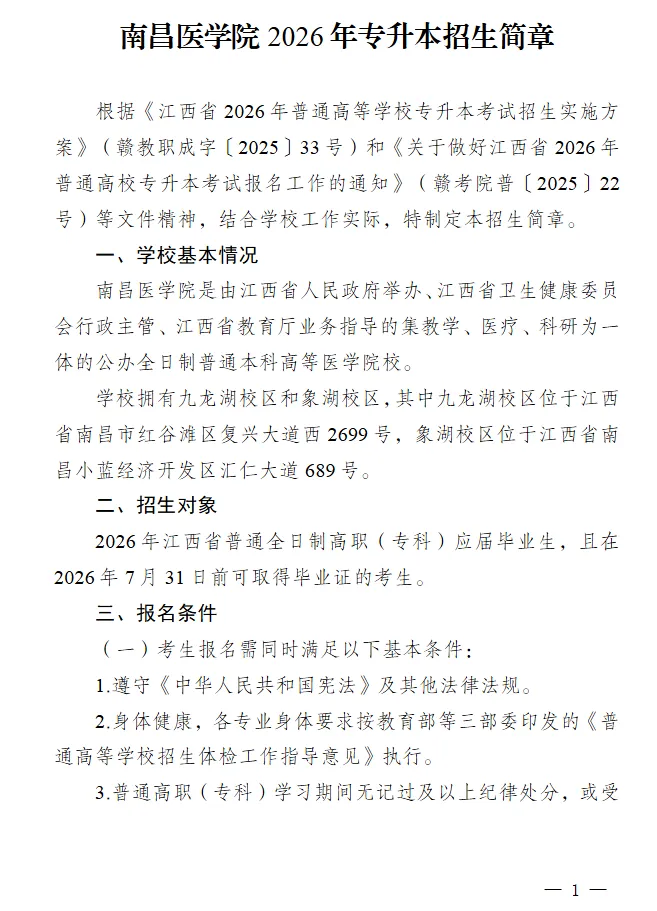 南昌医学院 2026 年专升本招生简章

根据《江西省 2026 年普通高等学校专升本考试招生实施方案》（赣教职成字〔2025〕33 号）和《关于做好江西省 2026 年普通高校专升本考试报名工作的通知》（赣考院普〔2025〕22 号）等文件精神，结合学校工作实际，特制定本招生简章。

一、学校基本情况

南昌医学院是由江西省人民政府举办、江西省卫生健康委员会行政主管、江西省教育厅业务指导的集教学、医疗、科研为一体的公办全日制普通本科高等医学院校。

学校拥有九龙湖校区和象湖校区，其中九龙湖校区位于江西省南昌市红谷滩区复兴大道西 2699 号，象湖校区位于江西省南昌小蓝经济开发区汇仁大道 689 号。

二、招生对象

2026 年江西省普通全日制高职（专科）应届毕业生，且在 2026 年 7 月 31 日前可取得毕业证的考生。

三、报名条件

（一）考生报名需同时满足以下基本条件：

1.遵守《中华人民共和国宪法》及其他法律法规。

2.身体健康，各专业身体要求按教育部等三部委印发的《普通高等学校招生体检工作指导意见》执行。

3.普通高职（专科）学习期间无记过及以上纪律处分，或受

— 1 —